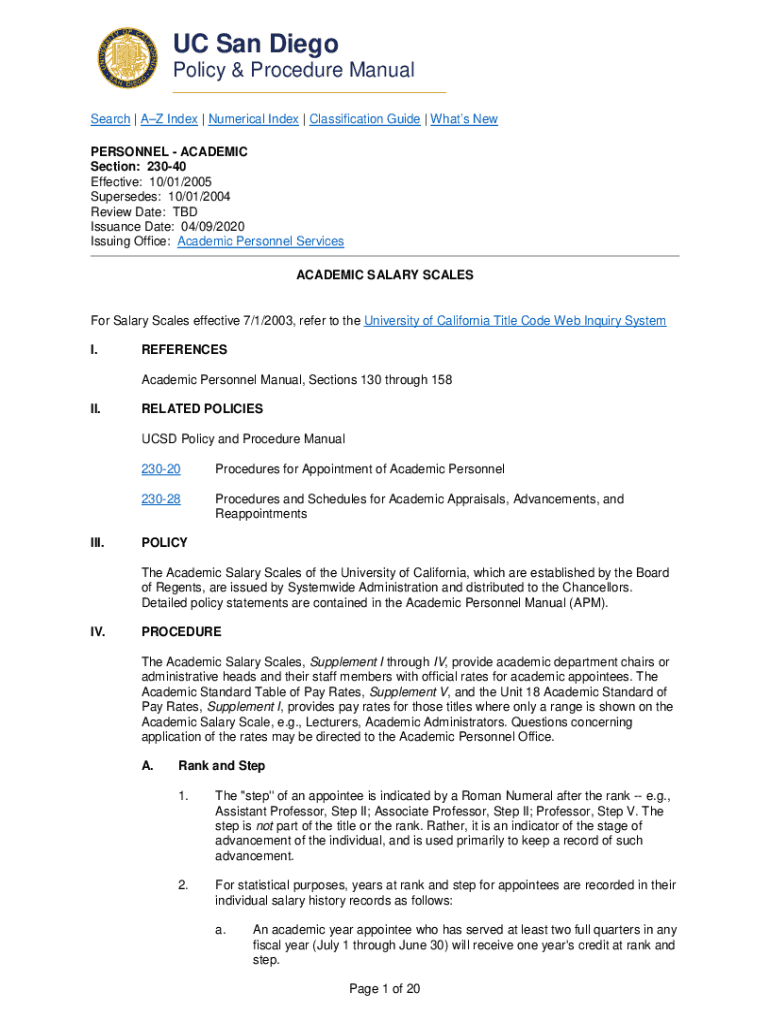 UC San Diego
Policy & Procedure Manual

Search | A–Z Index | Numerical Index | Classification Guide | What's New

PERSONNEL - ACADEMIC
Section: 230-40
Effective: 10/01/2005
Supersedes: 10/01/2004
Review Date: TBD
Issuance Date: 04/09/2020
Issuing Office: Academic Personnel Services

ACADEMIC SALARY SCALES

For Salary Scales effective 7/1/2003, refer to the University of California Title Code Web Inquiry System

I. REFERENCES

Academic Personnel Manual, Sections 130 through 158

II. RELATED POLICIES

UCSD Policy and Procedure Manual

230-20 Procedures for Appointment of Academic Personnel

230-28 Procedures and Schedules for Academic Appraisals, Advancements, and Reappointments

III. POLICY

The Academic Salary Scales of the University of California, which are established by the Board of Regents, are issued by Systemwide Administration and distributed to the Chancellors. Detailed policy statements are contained in the Academic Personnel Manual (APM).

IV. PROCEDURE

The Academic Salary Scales, Supplement I through IV, provide academic department chairs or administrative heads and their staff members with official rates for academic appointees. The Academic Standard Table of Pay Rates, Supplement V, and the Unit 18 Academic Standard of Pay Rates, Supplement I, provides pay rates for those titles where only a range is shown on the Academic Salary Scale, e.g., Lecturers, Academic Administrators. Questions concerning application of the rates may be directed to the Academic Personnel Office.

A. Rank and Step

1. The "step" of an appointee is indicated by a Roman Numeral after the rank -- e.g., Assistant Professor, Step II; Associate Professor, Step II; Professor, Step V. The step is not part of the title or the rank. Rather, it is an indicator of the stage of advancement of the individual, and is used primarily to keep a record of such advancement.

2. For statistical purposes, years at rank and step for appointees are recorded in their individual salary history records as follows:

a. An academic year appointee who has served at least two full quarters in any fiscal year (July 1 through June 30) will receive one year's credit at rank and step.

Page 1 of 20